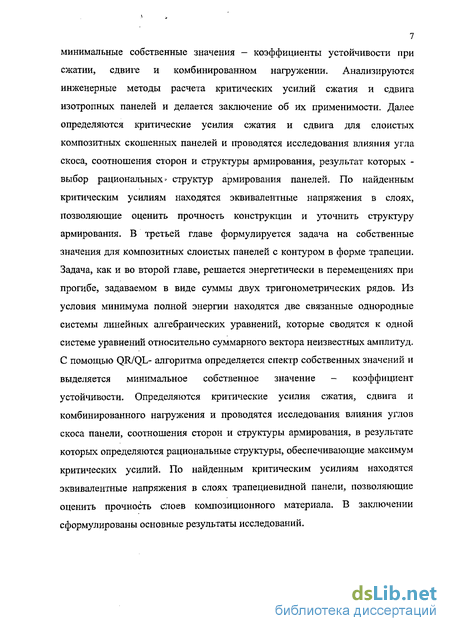 7

минимальные собственные значения – коэффициенты устойчивости при сжатии, сдвиге и комбинированном нагружении. Анализируются инженерные методы расчета критических усилий сжатия и сдвига изотропных панелей и делается заключение об их применимости. Далее определяются критические усилия сжатия и сдвига для слоистых композитных скошенных панелей и проводятся исследования влияния угла скоса, соотношения сторон и структуры армирования, результат которых - выбор рациональных структур армирования панелей. По найденным критическим усилиям находятся эквивалентные напряжения в слоях, позволяющие оценить прочность конструкции и уточнить структуру армирования. В третьей главе формулируется задача на собственные значения для композитных слоистых панелей с контуром в форме трапеции. Задача, как и во второй главе, решается энергетически в перемещениях при прогибе, задаваемом в виде суммы двух тригонометрических рядов. Из условия минимума полной энергии находятся две связанные однородные системы линейных алгебраических уравнений, которые сводятся к одной системе уравнений относительно суммарного вектора неизвестных амплитуд. С помощью QR/QL- алгоритма определяется спектр собственных значений и выделяется минимальное собственное значение – коэффициент устойчивости. Определяются критические усилия сжатия, сдвига и комбинированного нагружения и проводятся исследования влияния углов скоса панели, соотношения сторон и структуры армирования, в результате которых определяются рациональные структуры, обеспечивающие максимум критических усилий. По найденным критическим усилиям находятся эквивалентные напряжения в слоях трапециевидной панели, позволяющие оценить прочность слоев композиционного материала. В заключении сформулированы основные результаты исследований.

dsLib.net
библиотека диссертаций